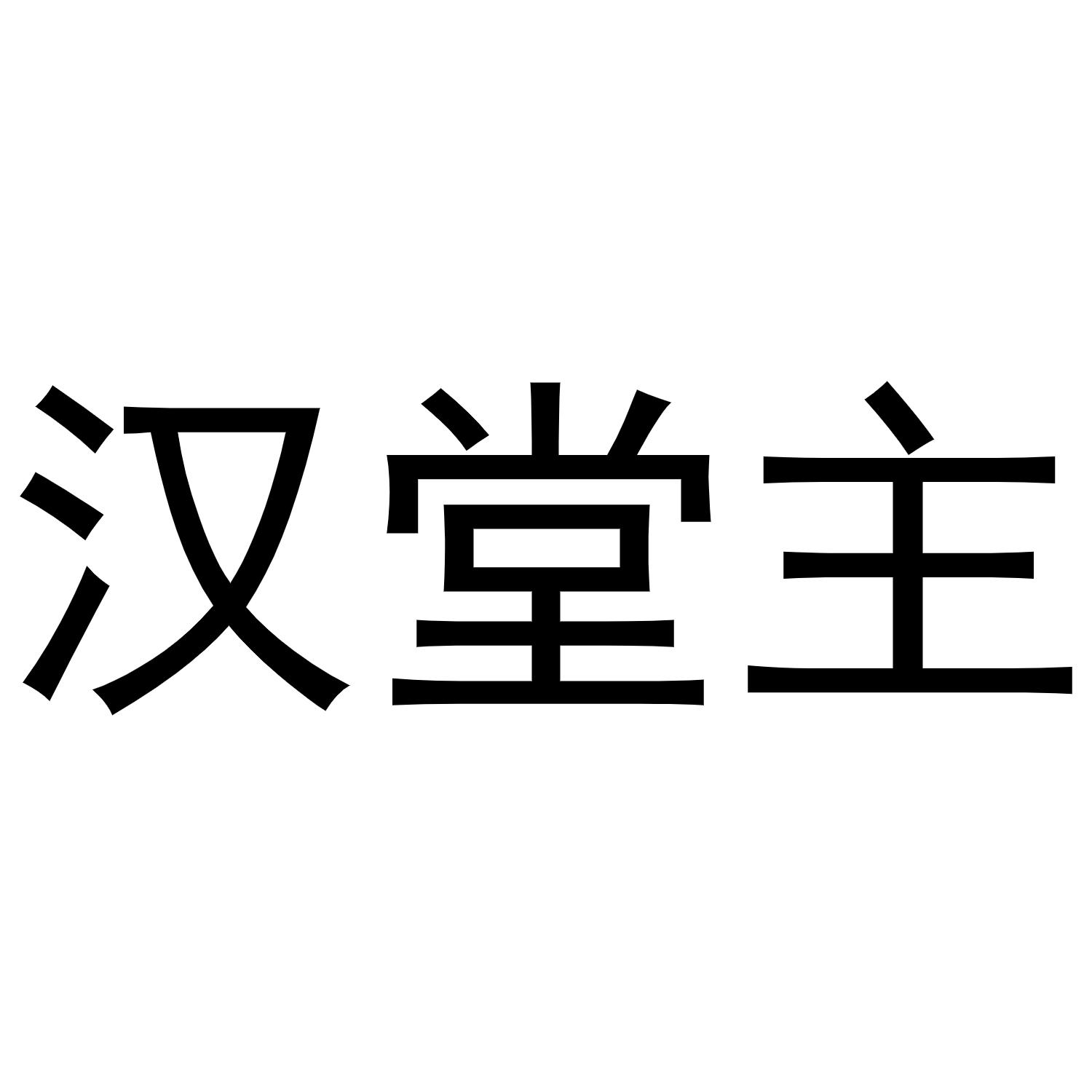 汉堂主